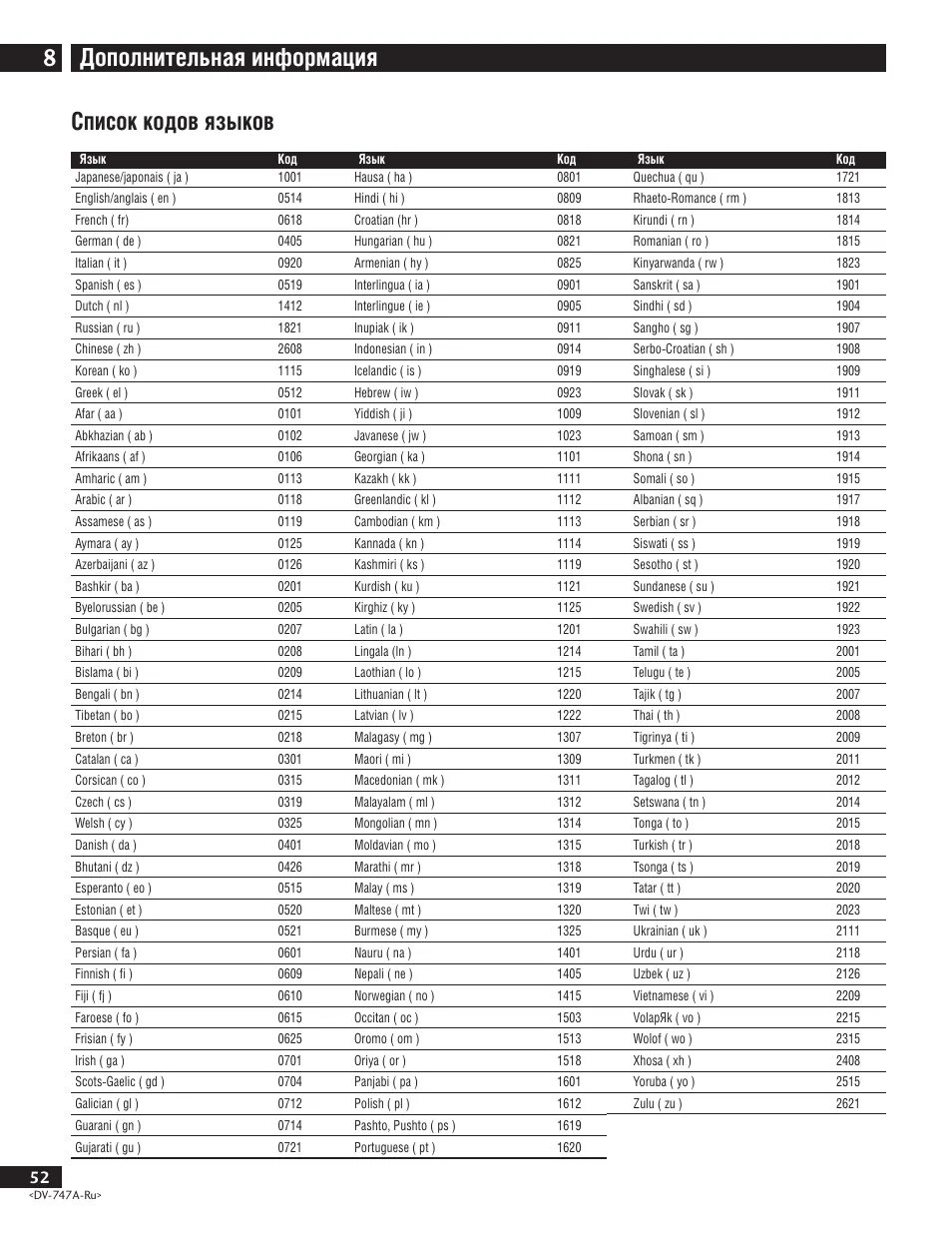 8 Дополнительная информация

Список кодов языков

| Язык | Код |
|---|---|
| Japanese/japonais ( ja ) | 1001 |
| English/anglais ( en ) | 0514 |
| French ( fr) | 0618 |
| German ( de ) | 0405 |
| Italian ( it ) | 0920 |
| Spanish ( es ) | 0519 |
| Dutch ( nl ) | 1412 |
| Russian ( ru ) | 1821 |
| Chinese ( zh ) | 2608 |
| Korean ( ko ) | 1115 |
| Greek ( el ) | 0512 |
| Afar ( aa ) | 0101 |
| Abkhazian ( ab ) | 0102 |
| Afrikaans ( af ) | 0106 |
| Amharic ( am ) | 0113 |
| Arabic ( ar ) | 0118 |
| Assamese ( as ) | 0119 |
| Aymara ( ay ) | 0125 |
| Azerbaijani ( az ) | 0126 |
| Bashkir ( ba ) | 0201 |
| Byelorussian ( be ) | 0205 |
| Bulgarian ( bg ) | 0207 |
| Bihari ( bh ) | 0208 |
| Bislama ( bi ) | 0209 |
| Bengali ( bn ) | 0214 |
| Tibetan ( bo ) | 0215 |
| Breton ( br ) | 0218 |
| Catalan ( ca ) | 0301 |
| Corsican ( co ) | 0315 |
| Czech ( cs ) | 0319 |
| Welsh ( cy ) | 0325 |
| Danish ( da ) | 0401 |
| Bhutani ( dz ) | 0426 |
| Esperanto ( eo ) | 0515 |
| Estonian ( et ) | 0520 |
| Basque ( eu ) | 0521 |
| Persian ( fa ) | 0601 |
| Finnish ( fi ) | 0609 |
| Fiji ( fj ) | 0610 |
| Faroese ( fo ) | 0615 |
| Frisian ( fy ) | 0625 |
| Irish ( ga ) | 0701 |
| Scots-Gaelic ( gd ) | 0704 |
| Galician ( gl ) | 0712 |
| Guarani ( gn ) | 0714 |
| Gujarati ( gu ) | 0721 |

| Язык | Код |
|---|---|
| Hausa ( ha ) | 0801 |
| Hindi ( hi ) | 0809 |
| Croatian (hr ) | 0818 |
| Hungarian ( hu ) | 0821 |
| Armenian ( hy ) | 0825 |
| Interlingua ( ia ) | 0901 |
| Interlingue ( ie ) | 0905 |
| Inupiak ( ik ) | 0911 |
| Indonesian ( in ) | 0914 |
| Icelandic ( is ) | 0919 |
| Hebrew ( iw ) | 0923 |
| Yiddish ( ji ) | 1009 |
| Javanese ( jw ) | 1023 |
| Georgian ( ka ) | 1101 |
| Kazakh ( kk ) | 1111 |
| Greenlandic ( kl ) | 1112 |
| Cambodian ( km ) | 1113 |
| Kannada ( kn ) | 1114 |
| Kashmiri ( ks ) | 1119 |
| Kurdish ( ku ) | 1121 |
| Kirghiz ( ky ) | 1125 |
| Latin ( la ) | 1201 |
| Lingala (ln ) | 1214 |
| Laothian ( lo ) | 1215 |
| Lithuanian ( lt ) | 1220 |
| Latvian ( lv ) | 1222 |
| Malagasy ( mg ) | 1307 |
| Maori ( mi ) | 1309 |
| Macedonian ( mk ) | 1311 |
| Malayalam ( ml ) | 1312 |
| Mongolian ( mn ) | 1314 |
| Moldavian ( mo ) | 1315 |
| Marathi ( mr ) | 1318 |
| Malay ( ms ) | 1319 |
| Maltese ( mt ) | 1320 |
| Burmese ( my ) | 1325 |
| Nauru ( na ) | 1401 |
| Nepali ( ne ) | 1405 |
| Norwegian ( no ) | 1415 |
| Occitan ( oc ) | 1503 |
| Oromo ( om ) | 1513 |
| Oriya ( or ) | 1518 |
| Panjabi ( pa ) | 1601 |
| Polish ( pl ) | 1612 |
| Pashto, Pushto ( ps ) | 1619 |
| Portuguese ( pt ) | 1620 |

| Язык | Код |
|---|---|
| Quechua ( qu ) | 1721 |
| Rhaeto-Romance ( rm ) | 1813 |
| Kirundi ( rn ) | 1814 |
| Romanian ( ro ) | 1815 |
| Kinyarwanda ( rw ) | 1823 |
| Sanskrit ( sa ) | 1901 |
| Sindhi ( sd ) | 1904 |
| Sangho ( sg ) | 1907 |
| Serbo-Croatian ( sh ) | 1908 |
| Singhalese ( si ) | 1909 |
| Slovak ( sk ) | 1911 |
| Slovenian ( sl ) | 1912 |
| Samoan ( sm ) | 1913 |
| Shona ( sn ) | 1914 |
| Somali ( so ) | 1915 |
| Albanian ( sq ) | 1917 |
| Serbian ( sr ) | 1918 |
| Siswati ( ss ) | 1919 |
| Sesotho ( st ) | 1920 |
| Sundanese ( su ) | 1921 |
| Swedish ( sv ) | 1922 |
| Swahili ( sw ) | 1923 |
| Tamil ( ta ) | 2001 |
| Telugu ( te ) | 2005 |
| Tajik ( tg ) | 2007 |
| Thai ( th ) | 2008 |
| Tigrinya ( ti ) | 2009 |
| Turkmen ( tk ) | 2011 |
| Tagalog ( tl ) | 2012 |
| Setswana ( tn ) | 2014 |
| Tonga ( to ) | 2015 |
| Turkish ( tr ) | 2018 |
| Tsonga ( ts ) | 2019 |
| Tatar ( tt ) | 2020 |
| Twi ( tw ) | 2023 |
| Ukrainian ( uk ) | 2111 |
| Urdu ( ur ) | 2118 |
| Uzbek ( uz ) | 2126 |
| Vietnamese ( vi ) | 2209 |
| VolapЯk ( vo ) | 2215 |
| Wolof ( wo ) | 2315 |
| Xhosa ( xh ) | 2408 |
| Yoruba ( yo ) | 2515 |
| Zulu ( zu ) | 2621 |

52
<DV-747A-Ru>